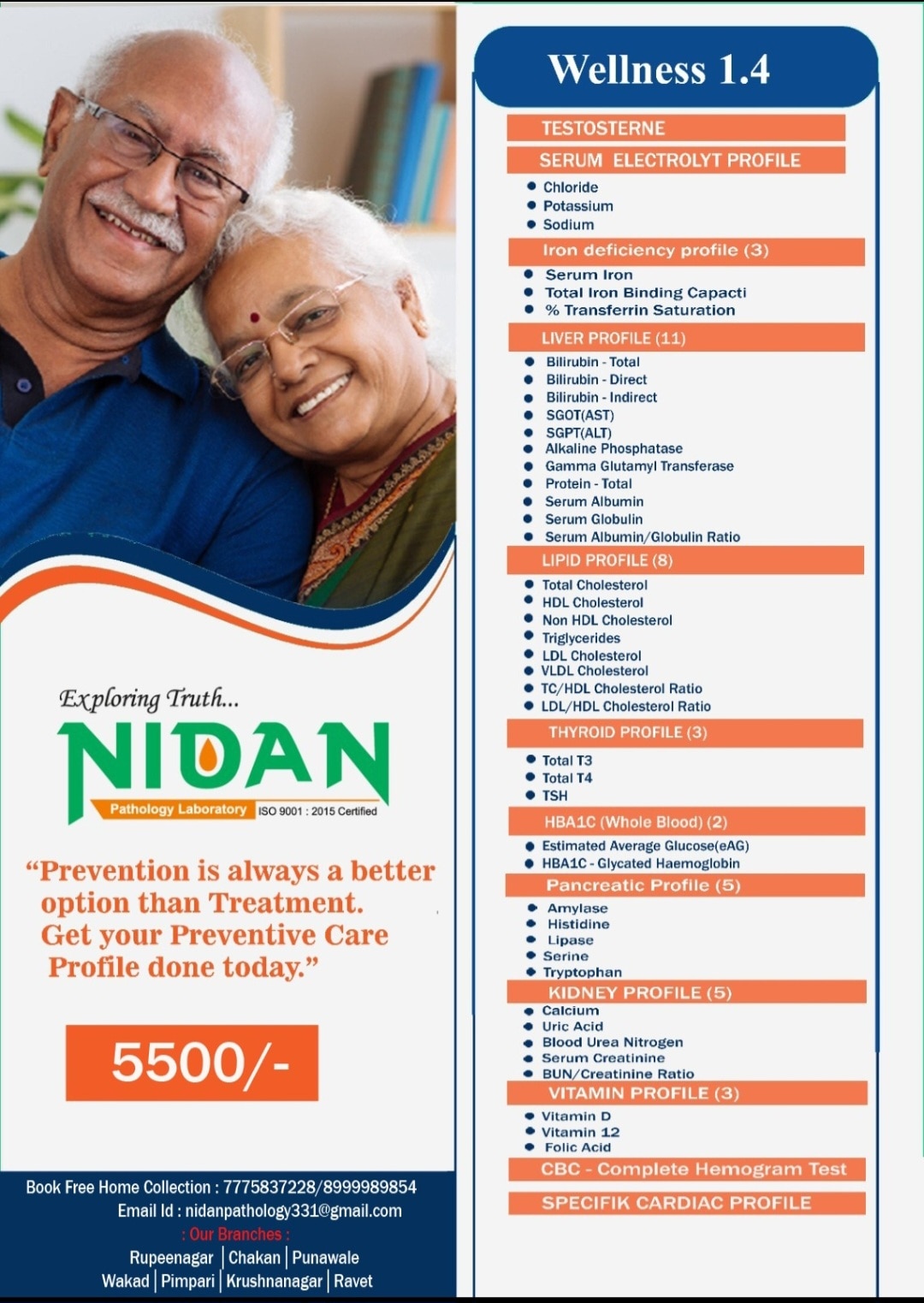 Exploring Truth...

NIDAN

Pathology Laboratory ISO 9001 : 2015 Certified

"Prevention is always a better option than Treatment. Get your Preventive Care Profile done today."

5500/-

Book Free Home Collection : 7775837228/8999989854
Email Id : nidanpathology331@gmail.com
: Our Branches :
Rupeenagar | Chakan | Punawale
Wakad | Pimpari | Krushnanagar | Ravet

Wellness 1.4

TESTOSTERNE

SERUM ELECTROLYT PROFILE
• Chloride
• Potassium
• Sodium

Iron deficiency profile (3)
• Serum Iron
• Total Iron Binding Capacti
• % Transferrin Saturation

LIVER PROFILE (11)
• Bilirubin - Total
• Bilirubin - Direct
• Bilirubin - Indirect
• SGOT(AST)
• SGPT(ALT)
• Alkaline Phosphatase
• Gamma Glutamyl Transferase
• Protein - Total
• Serum Albumin
• Serum Globulin
• Serum Albumin/Globulin Ratio

LIPID PROFILE (8)
• Total Cholesterol
• HDL Cholesterol
• Non HDL Cholesterol
• Triglycerides
• LDL Cholesterol
• VLDL Cholesterol
• TC/HDL Cholesterol Ratio
• LDL/HDL Cholesterol Ratio

THYROID PROFILE (3)
• Total T3
• Total T4
• TSH

HBA1C (Whole Blood) (2)
• Estimated Average Glucose(eAG)
• HBA1C - Glycated Haemoglobin

Pancreatic Profile (5)
• Amylase
• Histidine
• Lipase
• Serine
• Tryptophan

KIDNEY PROFILE (5)
• Calcium
• Uric Acid
• Blood Urea Nitrogen
• Serum Creatinine
• BUN/Creatinine Ratio

VITAMIN PROFILE (3)
• Vitamin D
• Vitamin 12
• Folic Acid

CBC - Complete Hemogram Test

SPECIFIK CARDIAC PROFILE